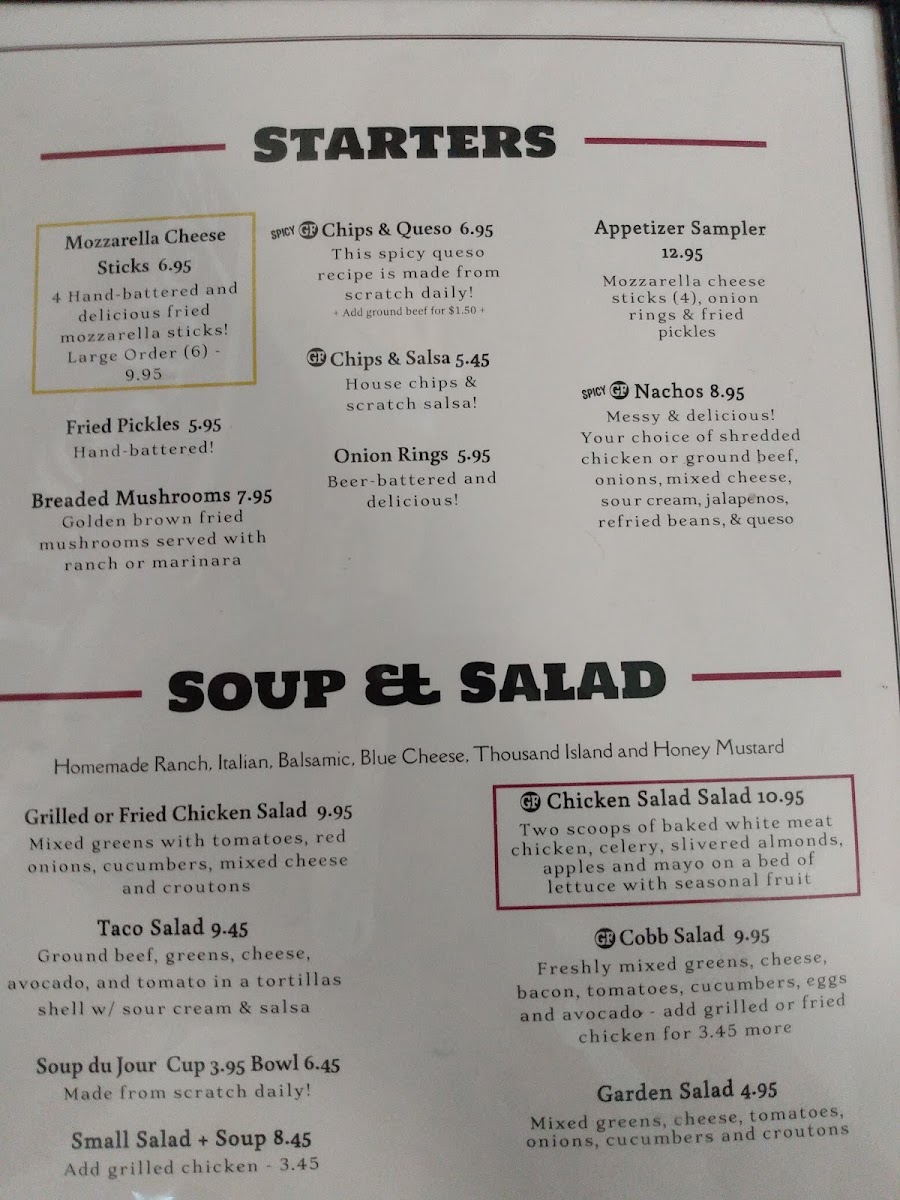 STARTERS

Mozzarella Cheese Sticks 6.95
4 Hand-battered and delicious fried mozzarella sticks! Large Order (6) - 9.95

Fried Pickles 5.95
Hand-battered!

Breaded Mushrooms 7.95
Golden brown fried mushrooms served with ranch or marinara

SPICY GF Chips & Queso 6.95
This spicy queso recipe is made from scratch daily!
+ Add ground beef for $1.50 +

GF Chips & Salsa 5.45
House chips & scratch salsa!

Onion Rings 5.95
Beer-battered and delicious!

Appetizer Sampler 12.95
Mozzarella cheese sticks (4), onion rings & fried pickles

SPICY GF Nachos 8.95
Messy & delicious! Your choice of shredded chicken or ground beef, onions, mixed cheese, sour cream, jalapenos, refried beans, & queso

SOUP & SALAD

Homemade Ranch, Italian, Balsamic, Blue Cheese, Thousand Island and Honey Mustard

Grilled or Fried Chicken Salad 9.95
Mixed greens with tomatoes, red onions, cucumbers, mixed cheese and croutons

Taco Salad 9.45
Ground beef, greens, cheese, avocado, and tomato in a tortillas shell w/ sour cream & salsa

Soup du Jour Cup 3.95 Bowl 6.45
Made from scratch daily!

Small Salad + Soup 8.45
Add grilled chicken - 3.45

GF Chicken Salad Salad 10.95
Two scoops of baked white meat chicken, celery, slivered almonds, apples and mayo on a bed of lettuce with seasonal fruit

GF Cobb Salad 9.95
Freshly mixed greens, cheese, bacon, tomatoes, cucumbers, eggs and avocado - add grilled or fried chicken for 3.45 more

Garden Salad 4.95
Mixed greens, cheese, tomatoes, onions, cucumbers and croutons